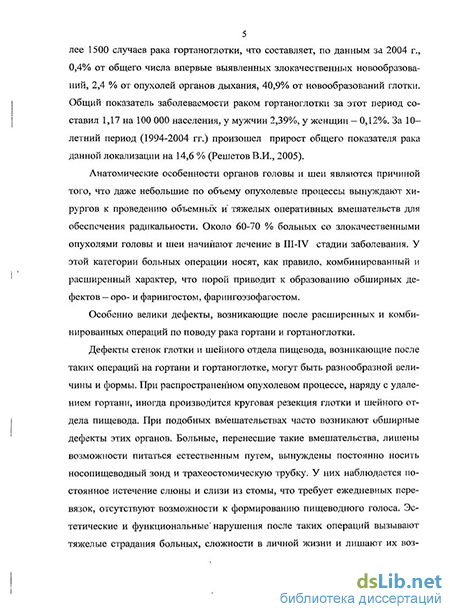 5

лее 1500 случаев рака гортаноглотки, что составляет, по данным за 2004 г., 0,4% от общего числа впервые выявленных злокачественных новообразований, 2,4 % от опухолей органов дыхания, 40,9% от новообразований глотки. Общий показатель заболеваемости раком гортаноглотки за этот период составил 1,17 на 100 000 населения, у мужчин 2,39%, у женщин – 0,12%. За 10–летний период (1994-2004 гг.) произошел прирост общего показателя рака данной локализации на 14,6 % (Решетов В.И., 2005).

Анатомические особенности органов головы и шеи являются причиной того, что даже небольшие по объему опухолевые процессы вынуждают хирургов к проведению объемных и тяжелых оперативных вмешательств для обеспечения радикальности. Около 60-70 % больных со злокачественными опухолями головы и шеи начинают лечение в III-IV стадии заболевания. У этой категории больных операции носят, как правило, комбинированный и расширенный характер, что порой приводит к образованию обширных дефектов – оро- и фарингостом, фарингоэзофагостом.

Особенно велики дефекты, возникающие после расширенных и комбинированных операций по поводу рака гортани и гортаноглотки.

Дефекты стенок глотки и шейного отдела пищевода, возникающие после таких операций на гортани и гортаноглотке, могут быть разнообразной величины и формы. При распространенном опухолевом процессе, наряду с удалением гортани, иногда производится круговая резекция глотки и шейного отдела пищевода. При подобных вмешательствах часто возникают обширные дефекты этих органов. Больные, перенесшие такие вмешательства, лишены возможности питаться естественным путем, вынуждены постоянно носить носопищеводный зонд и трахеостомическую трубку. У них наблюдается постоянное истечение слюны и слизи из стомы, что требует ежедневных перевязок, отсутствуют возможности к формированию пищеводного голоса. Эстетические и функциональные нарушения после таких операций вызывают тяжелые страдания больных, сложности в личной жизни и лишают их воз-

dsLib.net
библиотека диссертаций